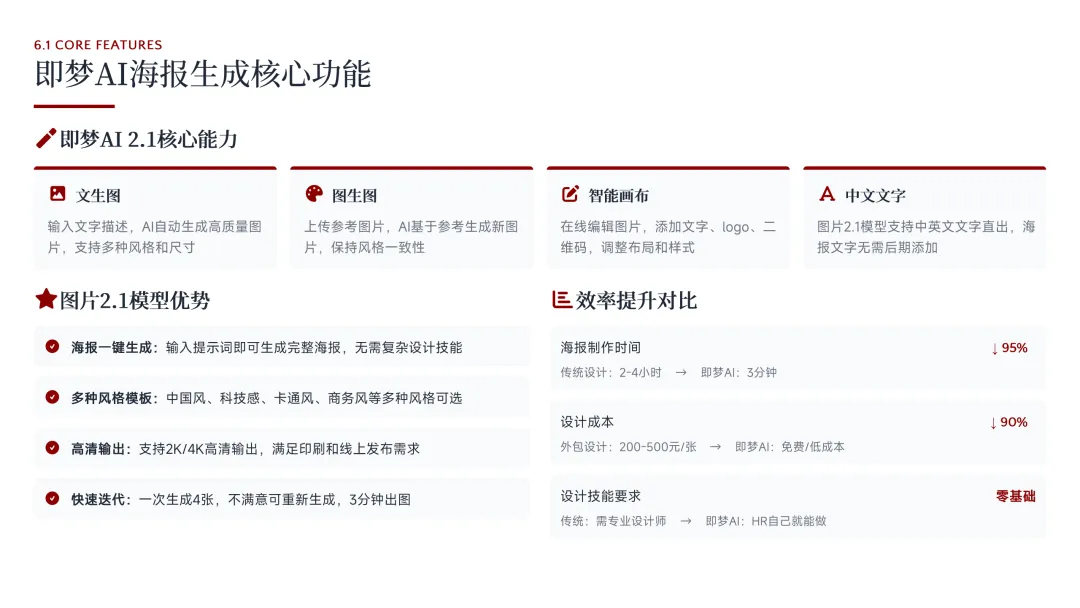 6.1 CORE FEATURES
即梦AI海报生成核心功能

即梦AI 2.1核心能力

文生图
输入文字描述，AI自动生成高质量图片，支持多种风格和尺寸

图生图
上传参考图片，AI基于参考生成新图片，保持风格一致性

智能画布
在线编辑图片，添加文字、logo、二维码，调整布局和样式

中文文字
图片2.1模型支持中英文文字直出，海报文字无需后期添加

图片2.1模型优势

海报一键生成：输入提示词即可生成完整海报，无需复杂设计技能

多种风格模板：中国风、科技感、卡通风、商务风等多种风格可选

高清输出：支持2K/4K高清输出，满足印刷和线上发布需求

快速迭代：一次生成4张，不满意可重新生成，3分钟出图

效率提升对比

海报制作时间
↓ 95%
传统设计：2-4小时 → 即梦AI：3分钟

设计成本
↓ 90%
外包设计：200-500元/张 → 即梦AI：免费/低成本

设计技能要求
零基础
传统：需专业设计师 → 即梦AI：HR自己就能做